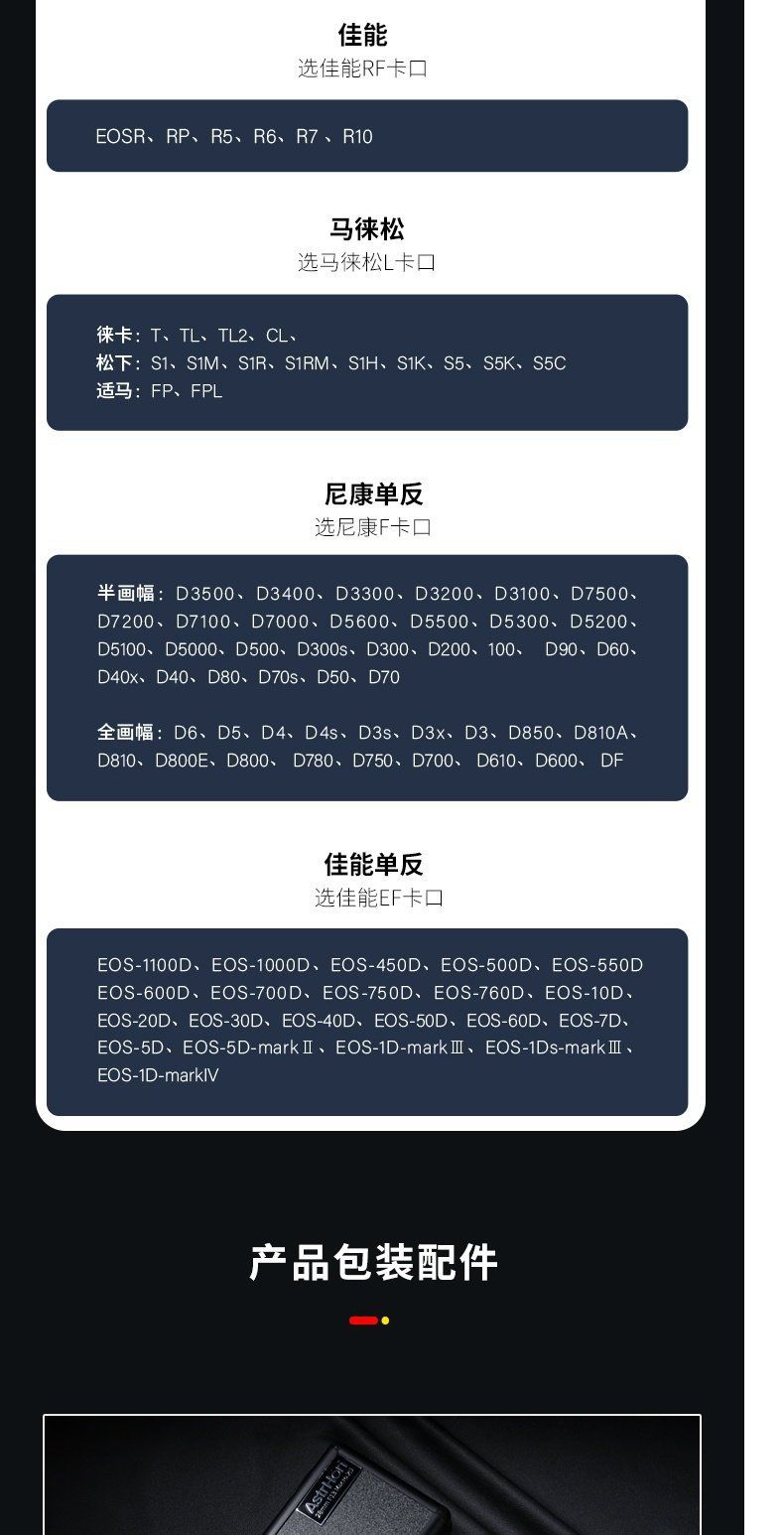 佳能
选佳能RF卡口

EOSR、RP、R5、R6、R7 、R10

马徕松
选马徕松L卡口

徕卡：T、TL、TL2、CL、
松下：S1、S1M、S1R、S1RM、S1H、S1K、S5、S5K、S5C
适马：FP、FPL

尼康单反
选尼康F卡口

半画幅：D3500、D3400、D3300、D3200、D3100、D7500、D7200、D7100、D7000、D5600、D5500、D5300、D5200、D5100、D5000、D500、D300s、D300、D200、100、 D90、D60、D40x、D40、D80、D70s、D50、D70

全画幅：D6、D5、D4、D4s、D3s、D3x、D3、D850、D810A、D810、D800E、D800、 D780、D750、D700、 D610、D600、 DF

佳能单反
选佳能EF卡口

EOS-1100D、EOS-1000D、EOS-450D、EOS-500D、EOS-550D EOS-600D、EOS-700D、EOS-750D、EOS-760D、EOS-10D、EOS-20D、EOS-30D、EOS-40D、EOS-50D、EOS-60D、EOS-7D、EOS-5D、EOS-5D-markⅡ、EOS-1D-markⅢ、EOS-1Ds-markⅢ、EOS-1D-markIV

产品包装配件

AstrHori